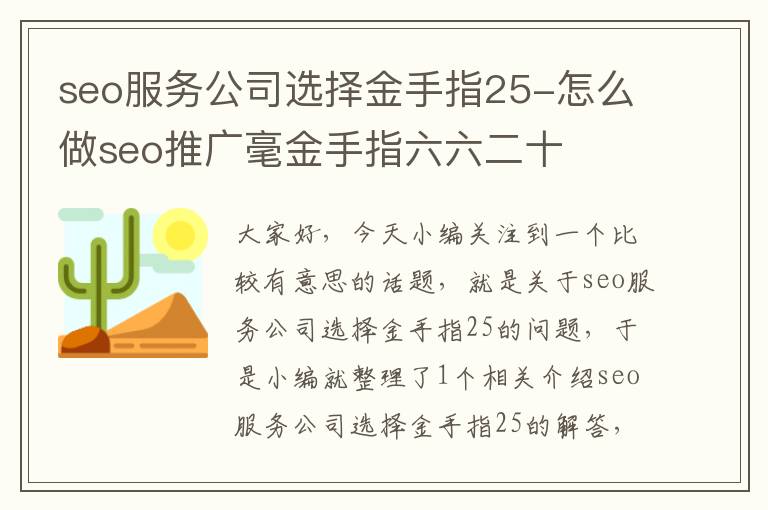 seo服务公司选择金手指25-怎么做seo推广毫金手指六六二十

大家好，今天小编关注到一个比较有意思的话题，就是关于seo服务公司选择金手指25的问题，于是小编就整理了1个相关介绍seo服务公司选择金手指25的解答，